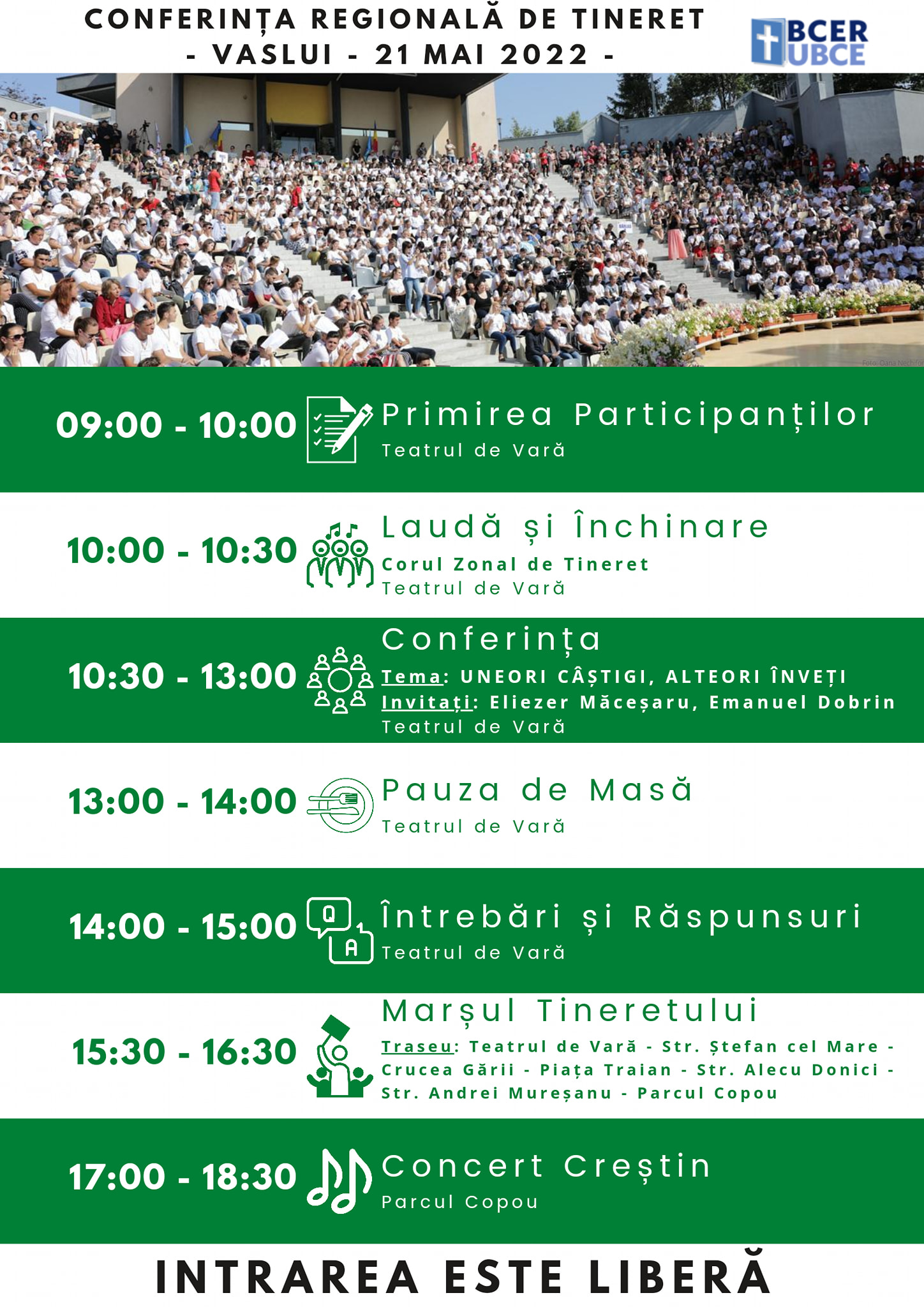 CONFERINȚA REGIONALĂ DE TINERET
- VASLUI - 21 MAI 2022 -

BCER
UBCE

09:00 - 10:00
Primirea Participanților
Teatrul de Vară

10:00 - 10:30
Laudă și Închinare
Corul Zonal de Tineret
Teatrul de Vară

10:30 - 13:00
Conferința
Tema: UNEORI CÂȘTIGI, ALTEORI ÎNVEȚI
Invitați: Eliezer Măceșaru, Emanuel Dobrin
Teatrul de Vară

13:00 - 14:00
Pauza de Masă
Teatrul de Vară

14:00 - 15:00
Q
A
Întrebări și Răspunsuri
Teatrul de Vară

15:30 - 16:30
Marșul Tineretului
Traseu: Teatrul de Vară - Str. Ștefan cel Mare - Crucea Gării - Piața Traian - Str. Alecu Donici - Str. Andrei Mureșanu - Parcul Copou

17:00 - 18:30
Concert Creștin
Parcul Copou

INTRAREA ESTE LIBERĂ